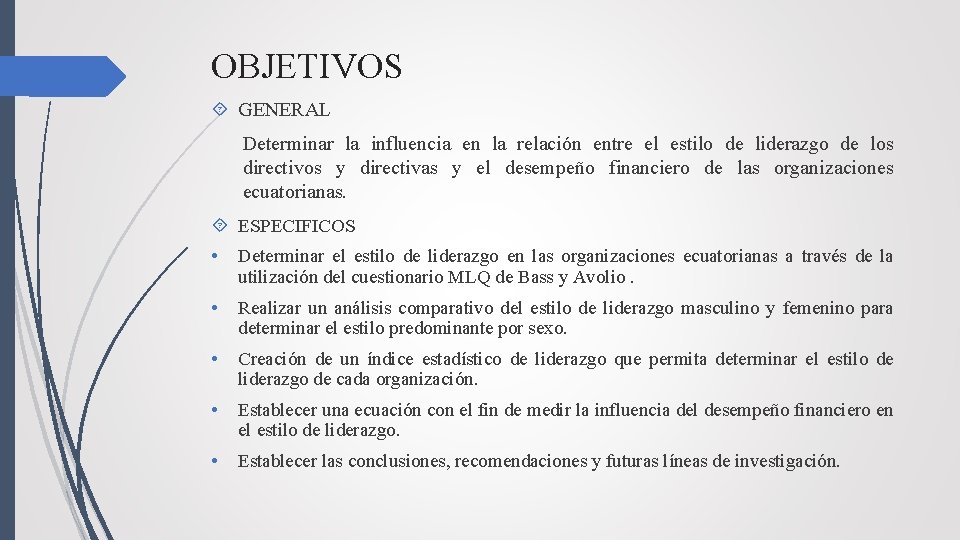 OBJETIVOS

GENERAL

Determinar la influencia en la relación entre el estilo de liderazgo de los directivos y directivas y el desempeño financiero de las organizaciones ecuatorianas.

ESPECIFICOS

• Determinar el estilo de liderazgo en las organizaciones ecuatorianas a través de la utilización del cuestionario MLQ de Bass y Avolio .

• Realizar un análisis comparativo del estilo de liderazgo masculino y femenino para determinar el estilo predominante por sexo.

• Creación de un índice estadístico de liderazgo que permita determinar el estilo de liderazgo de cada organización.

• Establecer una ecuación con el fin de medir la influencia del desempeño financiero en el estilo de liderazgo.

• Establecer las conclusiones, recomendaciones y futuras líneas de investigación.